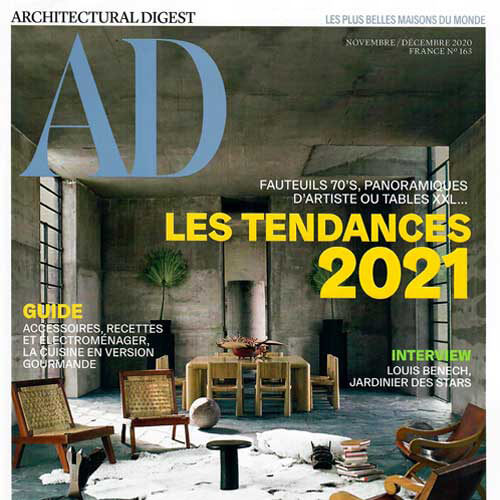 ARCHITECTURAL DIGEST

LES PLUS BELLES MAISONS DU MONDE

AD

NOVEMBRE / DÉCEMBRE 2020
FRANCE N° 163

FAUTEUILS 70'S, PANORAMIQUES D'ARTISTE OU TABLES XXL...

LES TENDANCES 2021

GUIDE
ACCESSOIRES, RECETTES ET ÉLECTROMÉNAGER, LA CUISINE EN VERSION GOURMANDE

INTERVIEW
LOUIS BENECH, JARDINIER DES STARS